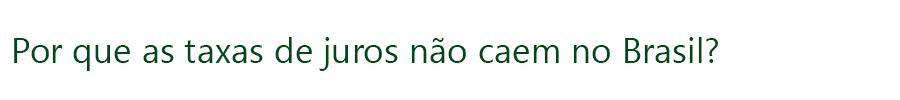 Por que as taxas de juros não caem no Brasil?